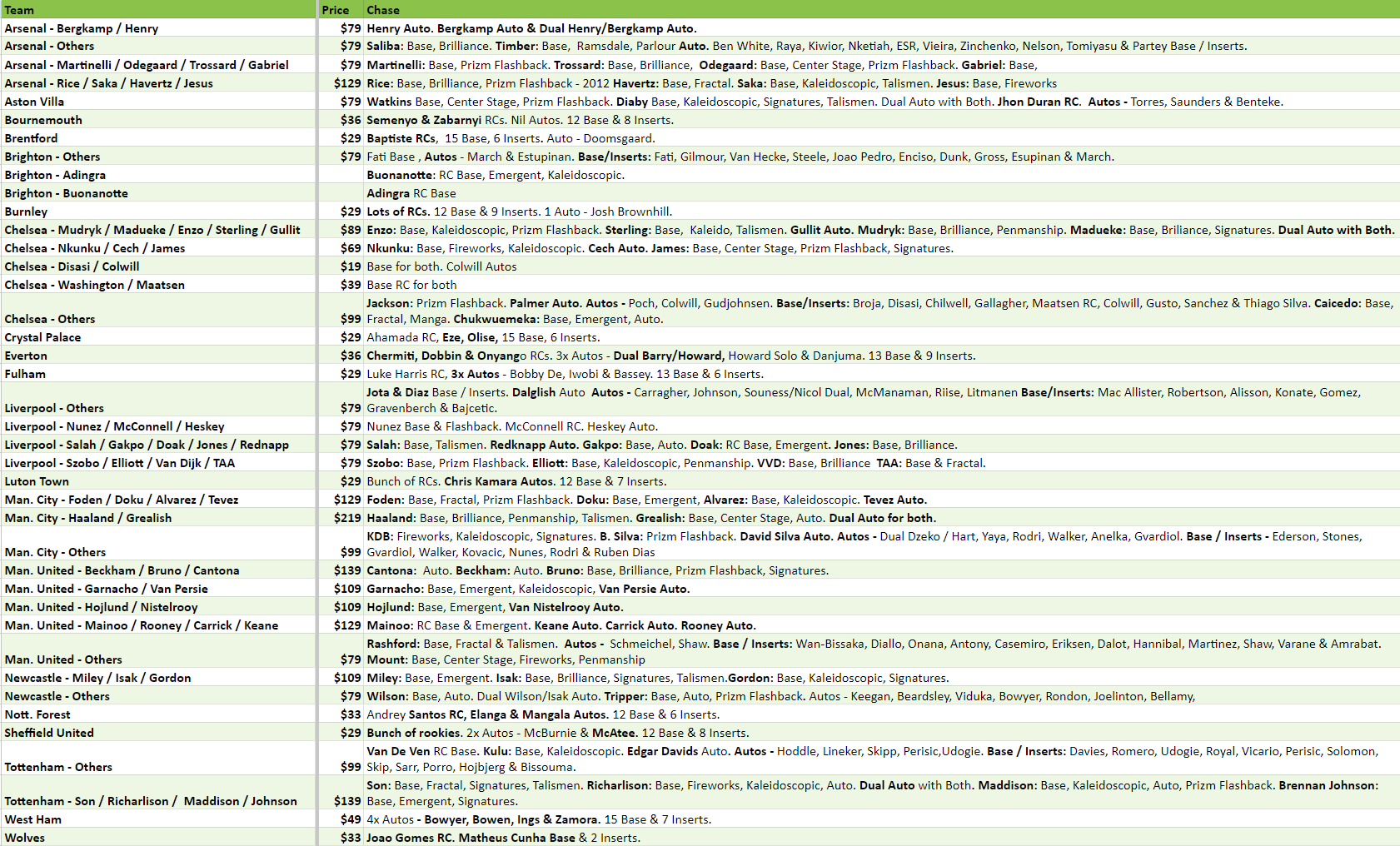 | Team | Price | Chase |
|---|---|---|
| Arsenal - Bergkamp / Henry | $79 | Henry Auto. Bergkamp Auto & Dual Henry/Bergkamp Auto. |
| Arsenal - Others | $79 | Saliba: Base, Brilliance. Timber: Base, Ramsdale, Parlour Auto. Ben White, Raya, Kiwior, Nketiah, ESR, Vieira, Zinchenko, Nelson, Tomiyasu & Partey Base / Inserts. |
| Arsenal - Martinelli / Odegaard / Trossard / Gabriel | $79 | Martinelli: Base, Prizm Flashback. Trossard: Base, Brilliance, Odegaard: Base, Center Stage, Prizm Flashback. Gabriel: Base, |
| Arsenal - Rice / Saka / Havertz / Jesus | $129 | Rice: Base, Brilliance, Prizm Flashback - 2012 Havertz: Base, Fractal. Saka: Base, Kaleidoscopic, Talismen. Jesus: Base, Fireworks |
| Aston Villa | $79 | Watkins Base, Center Stage, Prizm Flashback. Diaby Base, Kaleidoscopic, Signatures, Talismen. Dual Auto with Both. Jhon Duran RC. Autos - Torres, Saunders & Benteke. |
| Bournemouth | $36 | Semenyo & Zabarnyi RCs. Nil Autos. 12 Base & 8 Inserts. |
| Brentford | $29 | Baptiste RCs, 15 Base, 6 Inserts. Auto - Doomsgaard. |
| Brighton - Others | $79 | Fati Base , Autos - March & Estupinan. Base/Inserts: Fati, Gilmour, Van Hecke, Steele, Joao Pedro, Enciso, Dunk, Gross, Esupinan & March. |
| Brighton - Adingra | | Buonanotte: RC Base, Emergent, Kaleidoscopic. |
| Brighton - Buonanotte | | Adingra RC Base |
| Burnley | $29 | Lots of RCs. 12 Base & 9 Inserts. 1 Auto - Josh Brownhill. |
| Chelsea - Mudryk / Madueke / Enzo / Sterling / Gullit | $89 | Enzo: Base, Kaleidoscopic, Prizm Flashback. Sterling: Base, Kaleido, Talismen. Gullit Auto. Mudryk: Base, Brilliance, Penmanship. Madueke: Base, Briliance, Signatures. Dual Auto with Both. |
| Chelsea - Nkunku / Cech / James | $69 | Nkunku: Base, Fireworks, Kaleidoscopic. Cech Auto. James: Base, Center Stage, Prizm Flashback, Signatures. |
| Chelsea - Disasi / Colwill | $19 | Base for both. Colwill Autos |
| Chelsea - Washington / Maatsen | $39 | Base RC for both |
| Chelsea - Others | $99 | Jackson: Prizm Flashback. Palmer Auto. Autos - Poch, Colwill, Gudjohnsen. Base/Inserts: Broja, Disasi, Chilwell, Gallagher, Maatsen RC, Colwill, Gusto, Sanchez & Thiago Silva. Caicedo: Base, Fractal, Manga. Chukwuemeka: Base, Emergent, Auto. |
| Crystal Palace | $29 | Ahamada RC, Eze, Olise, 15 Base, 6 Inserts. |
| Everton | $36 | Chermiti, Dobbin & Onyango RCs. 3x Autos - Dual Barry/Howard, Howard Solo & Danjuma. 13 Base & 9 Inserts. |
| Fulham | $29 | Luke Harris RC, 3x Autos - Bobby De, Iwobi & Bassey. 13 Base & 6 Inserts. |
| Liverpool - Others | $79 | Jota & Diaz Base / Inserts. Dalglish Auto Autos - Carragher, Johnson, Souness/Nicol Dual, McManaman, Riise, Litmanen Base/Inserts: Mac Allister, Robertson, Alisson, Konate, Gomez, Gravenberch & Bajcetic. |
| Liverpool - Nunez / McConnell / Heskey | $79 | Nunez Base & Flashback. McConnell RC. Heskey Auto. |
| Liverpool - Salah / Gakpo / Doak / Jones / Rednapp | $79 | Salah: Base, Talismen. Redknapp Auto. Gakpo: Base, Auto. Doak: RC Base, Emergent. Jones: Base, Brilliance. |
| Liverpool - Szobo / Elliott / Van Dijk / TAA | $79 | Szobo: Base, Prizm Flashback. Elliott: Base, Kaleidoscopic, Penmanship. VVD: Base, Brilliance TAA: Base & Fractal. |
| Luton Town | $29 | Bunch of RCs. Chris Kamara Autos. 12 Base & 7 Inserts. |
| Man. City - Foden / Doku / Alvarez / Tevez | $129 | Foden: Base, Fractal, Prizm Flashback. Doku: Base, Emergent, Alvarez: Base, Kaleidoscopic. Tevez Auto. |
| Man. City - Haaland / Grealish | $219 | Haaland: Base, Brilliance, Penmanship, Talismen. Grealish: Base, Center Stage, Auto. Dual Auto for both. |
| Man. City - Others | $99 | KDB: Fireworks, Kaleidoscopic, Signatures. B. Silva: Prizm Flashback. David Silva Auto. Autos - Dual Dzeko / Hart, Yaya, Rodri, Walker, Anelka, Gvardiol. Base / Inserts - Ederson, Stones, Gvardiol, Walker, Kovacic, Nunes, Rodri & Ruben Dias |
| Man. United - Beckham / Bruno / Cantona | $139 | Cantona: Auto. Beckham: Auto. Bruno: Base, Brilliance, Prizm Flashback, Signatures. |
| Man. United - Garnacho / Van Persie | $109 | Garnacho: Base, Emergent, Kaleidoscopic, Van Persie Auto. |
| Man. United - Hojlund / Nistelrooy | $109 | Hojlund: Base, Emergent, Van Nistelrooy Auto. |
| Man. United - Mainoo / Rooney / Carrick / Keane | $129 | Mainoo: RC Base & Emergent. Keane Auto. Carrick Auto. Rooney Auto. |
| Man. United - Others | $79 | Rashford: Base, Fractal & Talismen. Autos - Schmeichel, Shaw. Base / Inserts: Wan-Bissaka, Diallo, Onana, Antony, Casemiro, Eriksen, Dalot, Hannibal, Martinez, Shaw, Varane & Amrabat. Mount: Base, Center Stage, Fireworks, Penmanship |
| Newcastle - Miley / Isak / Gordon | $109 | Miley: Base, Emergent. Isak: Base, Brilliance, Signatures, Talismen.Gordon: Base, Kaleidoscopic, Signatures. |
| Newcastle - Others | $79 | Wilson: Base, Auto. Dual Wilson/Isak Auto. Tripper: Base, Auto, Prizm Flashback. Autos - Keegan, Beardsley, Viduka, Bowyer, Rondon, Joelinton, Bellamy, |
| Nott. Forest | $33 | Andrey Santos RC, Elanga & Mangala Autos. 12 Base & 6 Inserts. |
| Sheffield United | $29 | Bunch of rookies. 2x Autos - McBurnie & McAtee. 12 Base & 8 Inserts. |
| Tottenham - Others | $99 | Van De Ven RC Base. Kulu: Base, Kaleidoscopic. Edgar Davids Auto. Autos - Hoddle, Lineker, Skipp, Perisic,Udogie. Base / Inserts: Davies, Romero, Udogie, Royal, Vicario, Perisic, Solomon, Skip, Sarr, Porro, Hojbjerg & Bissouma. |
| Tottenham - Son / Richarlison / Maddison / Johnson | $139 | Son: Base, Fractal, Signatures, Talismen. Richarlison: Base, Fireworks, Kaleidoscopic, Auto. Dual Auto with Both. Maddison: Base, Kaleidoscopic, Auto, Prizm Flashback. Brennan Johnson: Base, Emergent, Signatures. |
| West Ham | $49 | 4x Autos - Bowyer, Bowen, Ings & Zamora. 15 Base & 7 Inserts. |
| Wolves | $33 | Joao Gomes RC. Matheus Cunha Base & 2 Inserts. |